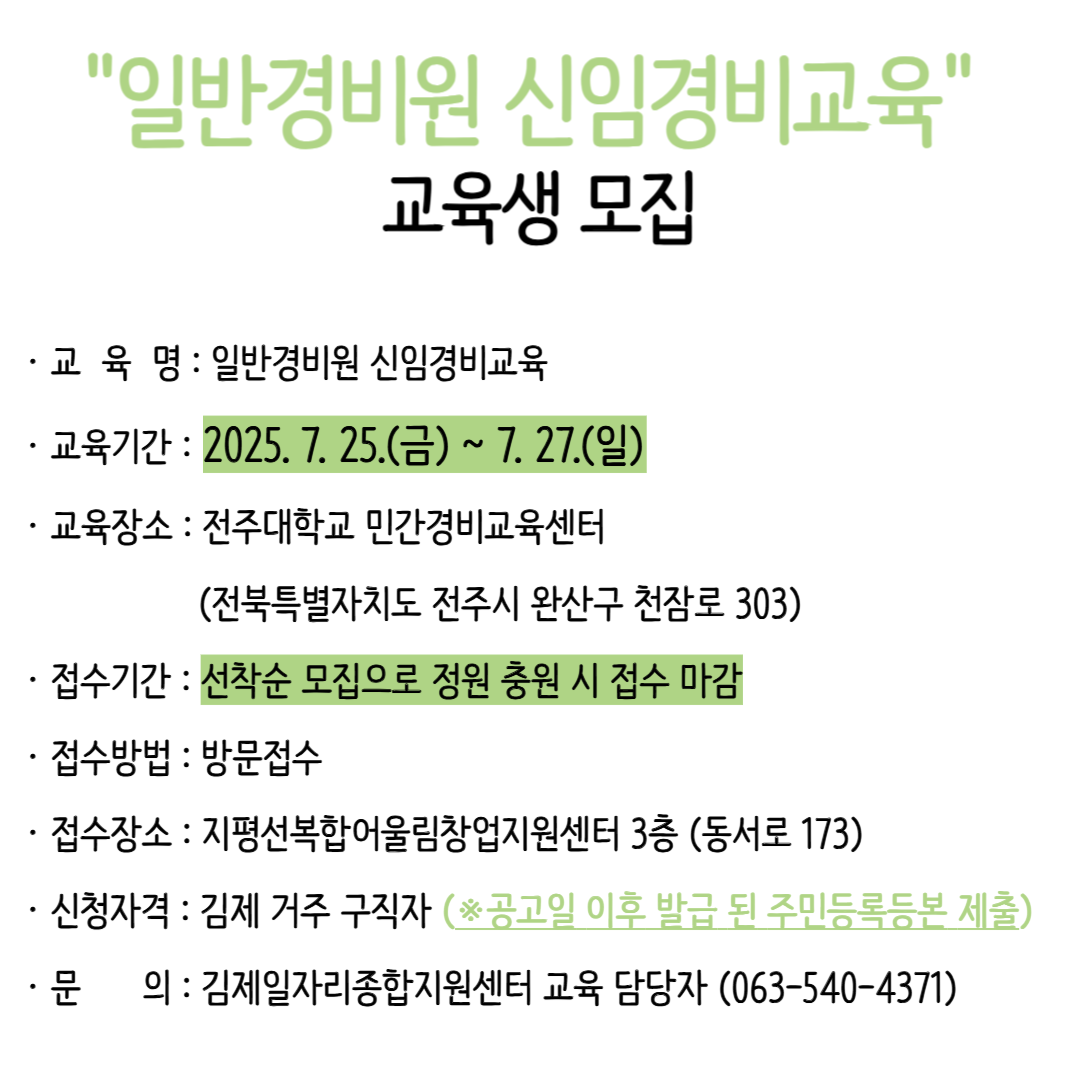 "일반경비원 신임경비교육"
교육생 모집

· 교 육 명 : 일반경비원 신임경비교육

· 교육기간 : 2025. 7. 25.(금) ~ 7. 27.(일)

· 교육장소 : 전주대학교 민간경비교육센터
(전북특별자치도 전주시 완산구 천잠로 303)

· 접수기간 : 선착순 모집으로 정원 충원 시 접수 마감

· 접수방법 : 방문접수

· 접수장소 : 지평선복합어울림창업지원센터 3층 (동서로 173)

· 신청자격 : 김제 거주 구직자 (※공고일 이후 발급 된 주민등록등본 제출)

· 문 의 : 김제일자리종합지원센터 교육 담당자 (063-540-4371)